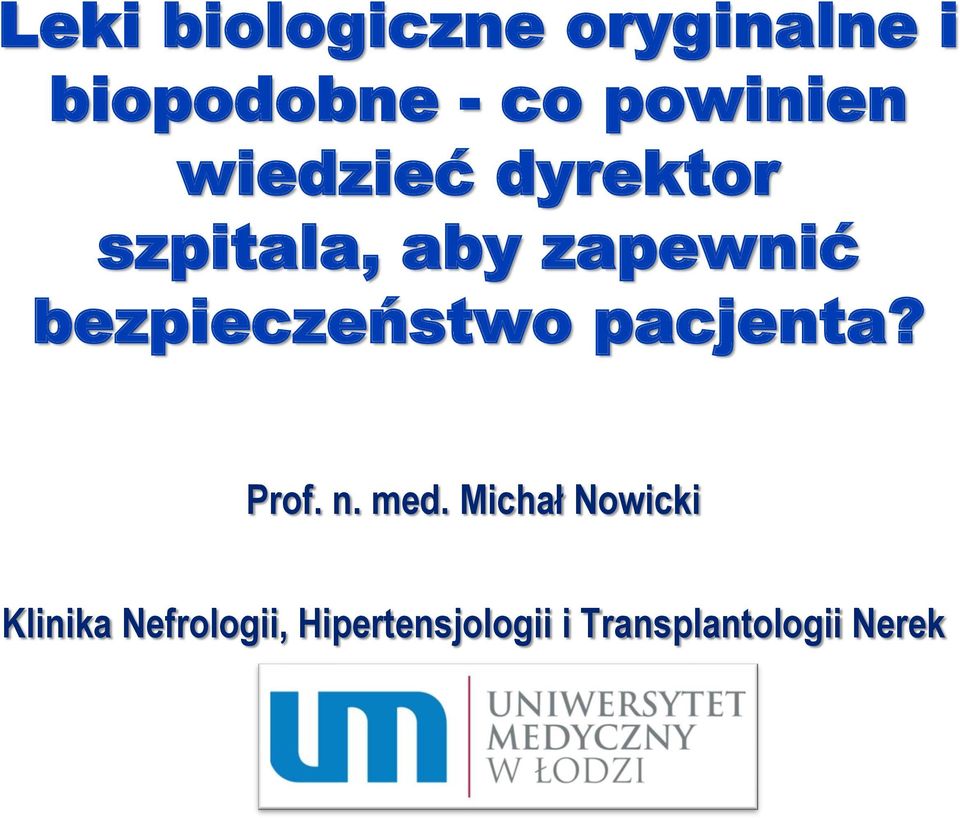 Leki biologiczne oryginalne i biopodobne - co powinien wiedzieć dyrektor szpitala, aby zapewnić bezpieczeństwo pacjenta?

Prof. n. med. Michał Nowicki

Klinika Nefrologii, Hipertensjologii i Transplantologii Nerek

um

UNIWERSYTET MEDYCZNY W ŁODZI